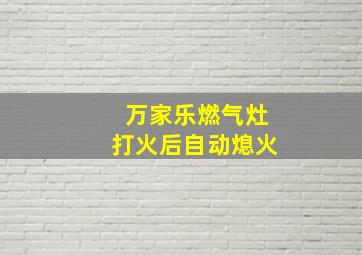 万家乐燃气灶
打火后自动熄火